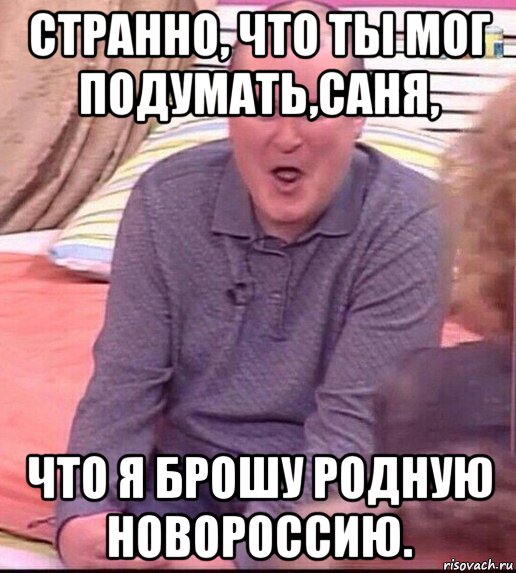 СТРАННО, ЧТО ТЫ МОГ ПОДУМАТЬ,САНЯ,

ЧТО Я БРОШУ РОДНУЮ НОВОРОССИЮ.

risovach.ru